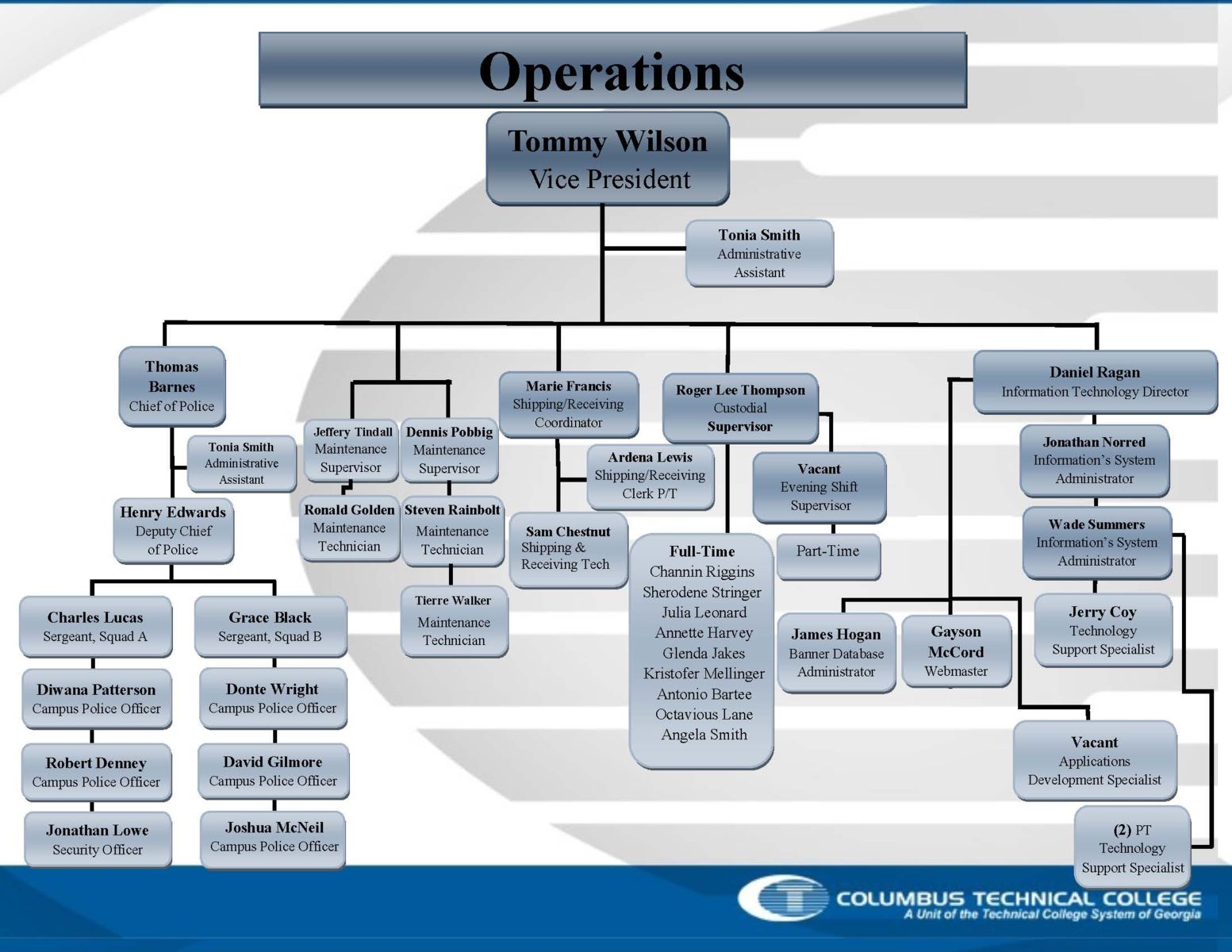 Operations

Tommy Wilson
Vice President

Tonia Smith
Administrative Assistant

Thomas Barnes
Chief of Police

Tonia Smith
Administrative Assistant

Henry Edwards
Deputy Chief of Police

Charles Lucas
Sergeant, Squad A

Diwana Patterson
Campus Police Officer

Robert Denney
Campus Police Officer

Jonathan Lowe
Security Officer

Grace Black
Sergeant, Squad B

Donte Wright
Campus Police Officer

David Gilmore
Campus Police Officer

Joshua McNeil
Campus Police Officer

Jeffery Tindall
Maintenance Supervisor

Ronald Golden
Maintenance Technician

Dennis Pobbig
Maintenance Supervisor

Steven Rainbolt
Maintenance Technician

Tierre Walker
Maintenance Technician

Marie Francis
Shipping/Receiving Coordinator

Ardena Lewis
Shipping/Receiving Clerk P/T

Sam Chestnut
Shipping & Receiving Tech

Roger Lee Thompson
Custodial Supervisor

Vacant
Evening Shift Supervisor

Part-Time

Full-Time
Channin Riggins
Sherodene Stringer
Julia Leonard
Annette Harvey
Glenda Jakes
Kristofer Mellinger
Antonio Bartee
Octavious Lane
Angela Smith

Daniel Ragan
Information Technology Director

Jonathan Norred
Information's System Administrator

Wade Summers
Information's System Administrator

Jerry Coy
Technology Support Specialist

James Hogan
Banner Database Administrator

Gayson McCord
Webmaster

Vacant
Applications Development Specialist

(2) PT
Technology Support Specialist

COLUMBUS TECHNICAL COLLEGE
A Unit of the Technical College System of Georgia